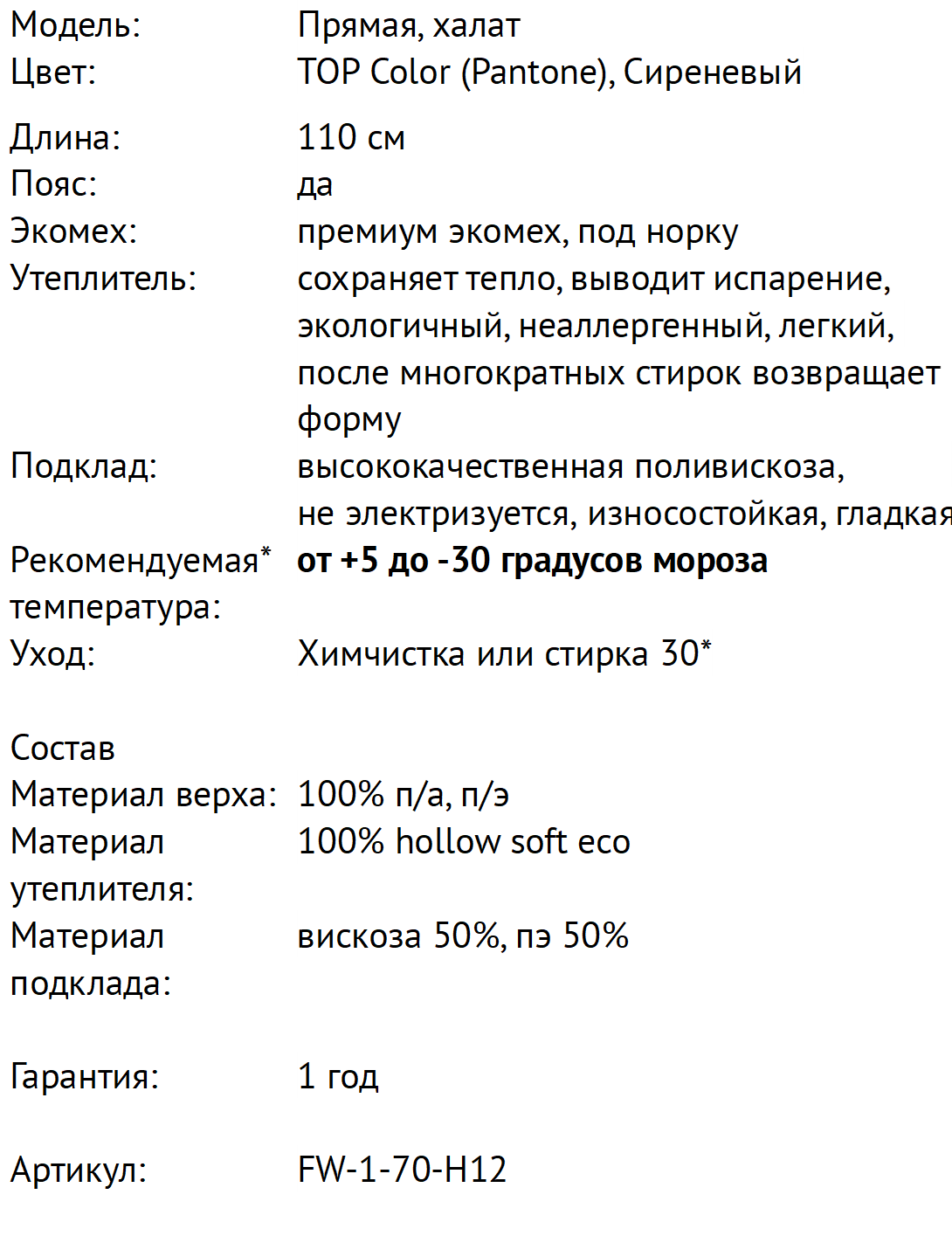 Модель: Прямая, халат
Цвет: TOP Color (Pantone), Сиреневый

Длина: 110 см
Пояс: да
Экомех: премиум экомех, под норку
Утеплитель: сохраняет тепло, выводит испарение, экологичный, неаллергенный, легкий, после многократных стирок возвращает форму
Подклад: высококачественная поливискоза, не электризуется, износостойкая, гладкая
Рекомендуемая* температура: от +5 до -30 градусов мороза
Уход: Химчистка или стирка 30*

Состав
Материал верха: 100% п/а, п/э
Материал утеплителя: 100% hollow soft eco
Материал подклада: вискоза 50%, пэ 50%

Гарантия: 1 год

Артикул: FW-1-70-H12